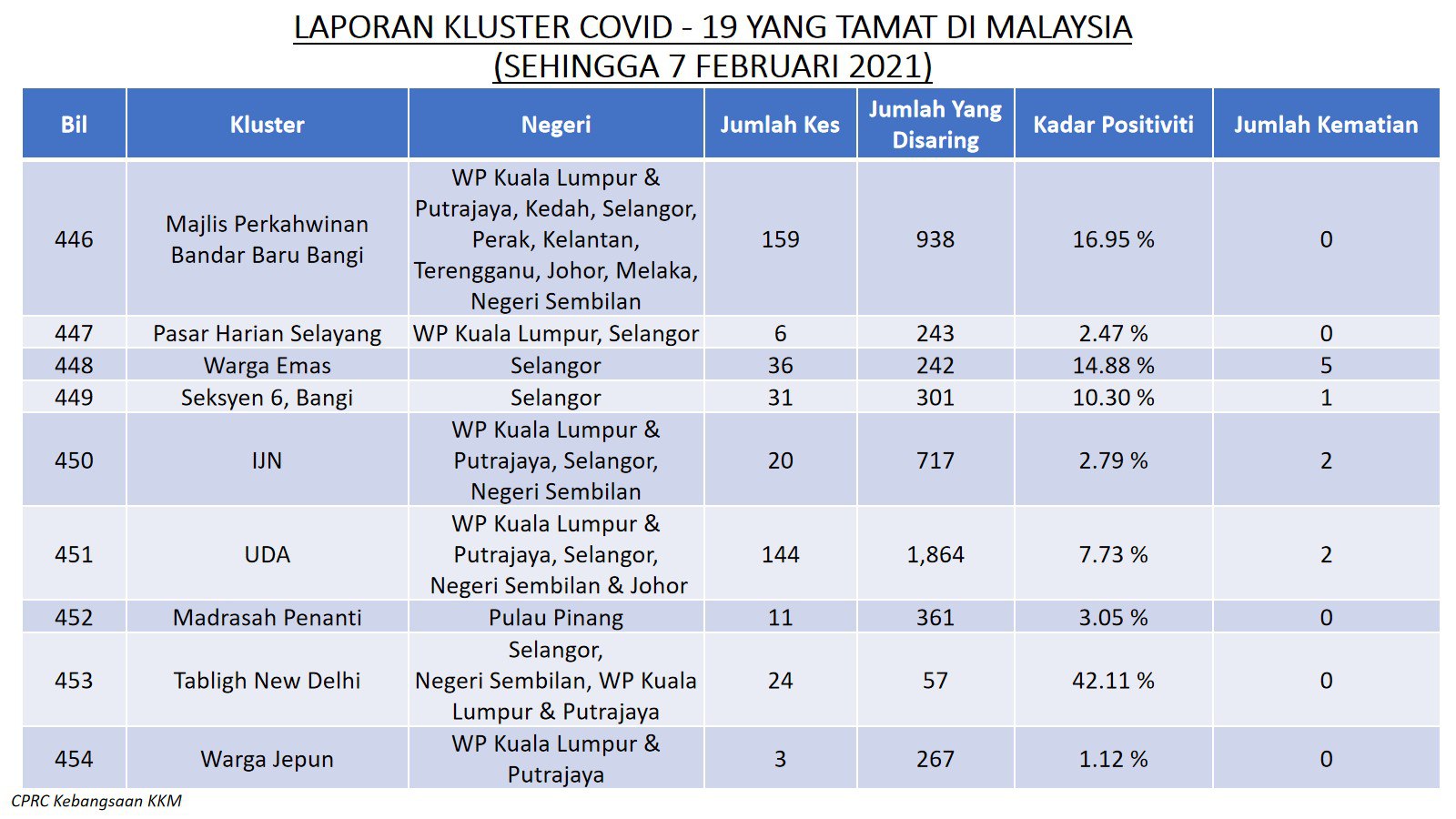 LAPORAN KLUSTER COVID - 19 YANG TAMAT DI MALAYSIA
(SEHINGGA 7 FEBRUARI 2021)

| Bil | Kluster | Negeri | Jumlah Kes | Jumlah Yang Disaring | Kadar Positiviti | Jumlah Kematian |
|---|---|---|---|---|---|---|
| 446 | Majlis Perkahwinan Bandar Baru Bangi | WP Kuala Lumpur & Putrajaya, Kedah, Selangor, Perak, Kelantan, Terengganu, Johor, Melaka, Negeri Sembilan | 159 | 938 | 16.95 % | 0 |
| 447 | Pasar Harian Selayang | WP Kuala Lumpur, Selangor | 6 | 243 | 2.47 % | 0 |
| 448 | Warga Emas | Selangor | 36 | 242 | 14.88 % | 5 |
| 449 | Seksyen 6, Bangi | Selangor | 31 | 301 | 10.30 % | 1 |
| 450 | IJN | WP Kuala Lumpur & Putrajaya, Selangor, Negeri Sembilan | 20 | 717 | 2.79 % | 2 |
| 451 | UDA | WP Kuala Lumpur & Putrajaya, Selangor, Negeri Sembilan & Johor | 144 | 1,864 | 7.73 % | 2 |
| 452 | Madrasah Penanti | Pulau Pinang | 11 | 361 | 3.05 % | 0 |
| 453 | Tabligh New Delhi | Selangor, Negeri Sembilan, WP Kuala Lumpur & Putrajaya | 24 | 57 | 42.11 % | 0 |
| 454 | Warga Jepun | WP Kuala Lumpur & Putrajaya | 3 | 267 | 1.12 % | 0 |

CPRC Kebangsaan KKM